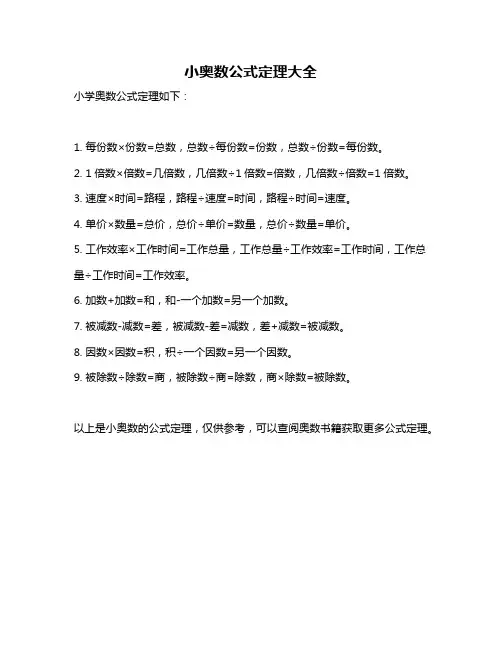 小奥数公式定理大全

小学奥数公式定理如下：

1. 每份数×份数=总数，总数÷每份数=份数，总数÷份数=每份数。

2. 1 倍数×倍数=几倍数，几倍数÷1 倍数=倍数，几倍数÷倍数=1 倍数。

3. 速度×时间=路程，路程÷速度=时间，路程÷时间=速度。

4. 单价×数量=总价，总价÷单价=数量，总价÷数量=单价。

5. 工作效率×工作时间=工作总量，工作总量÷工作效率=工作时间，工作总量÷工作时间=工作效率。

6. 加数+加数=和，和-一个加数=另一个加数。

7. 被减数-减数=差，被减数-差=减数，差+减数=被减数。

8. 因数×因数=积，积÷一个因数=另一个因数。

9. 被除数÷除数=商，被除数÷商=除数，商×除数=被除数。

以上是小奥数的公式定理，仅供参考，可以查阅奥数书籍获取更多公式定理。